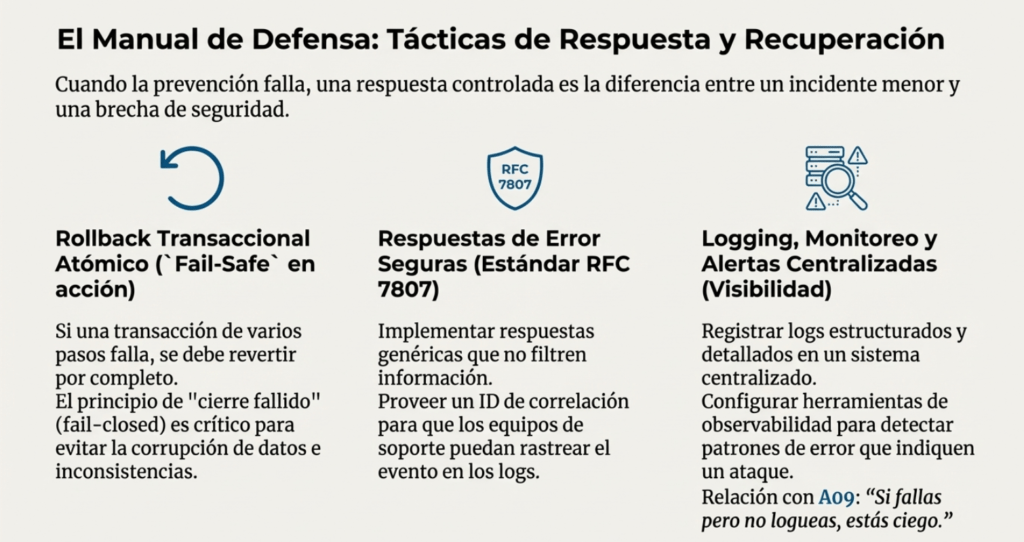 El Manual de Defensa: Tácticas de Respuesta y Recuperación

Cuando la prevención falla, una respuesta controlada es la diferencia entre un incidente menor y una brecha de seguridad.

Rollback Transaccional Atómico (`Fail-Safe` en acción)

Si una transacción de varios pasos falla, se debe revertir por completo.
El principio de "cierre fallido" (fail-closed) es crítico para evitar la corrupción de datos e inconsistencias.

RFC 7807

Respuestas de Error Seguras (Estándar RFC 7807)

Implementar respuestas genéricas que no filtren información.
Proveer un ID de correlación para que los equipos de soporte puedan rastrear el evento en los logs.

Logging, Monitoreo y Alertas Centralizadas (Visibilidad)

Registrar logs estructurados y detallados en un sistema centralizado.
Configurar herramientas de observabilidad para detectar patrones de error que indiquen un ataque.
Relación con A09: "Si fallas pero no logueas, estás ciego."